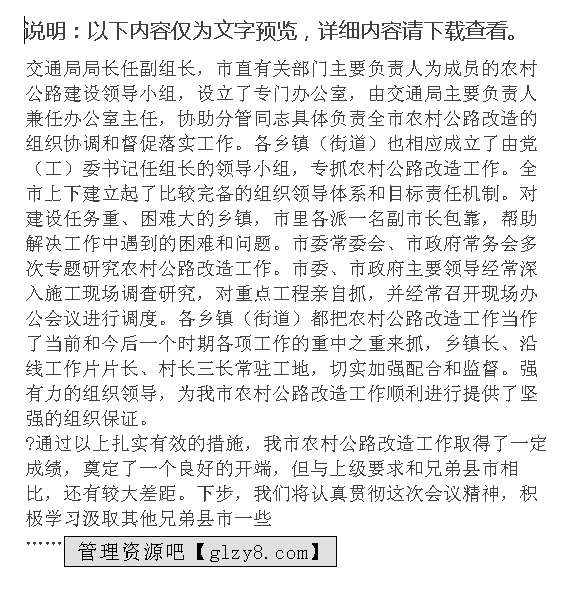 说明：以下内容仅为文字预览，详细内容请下载查看。

交通局局长任副组长，市直有关部门主要负责人为成员的农村公路建设领导小组，设立了专门办公室，由交通局主要负责人兼任办公室主任，协助分管同志具体负责全市农村公路改造的组织协调和督促落实工作。各乡镇（街道）也相应成立了由党（工）委书记任组长的领导小组，专抓农村公路改造工作。全市上下建立起了比较完备的组织领导体系和目标责任机制。对建设任务重、困难大的乡镇，市里各派一名副市长包靠，帮助解决工作中遇到的困难和问题。市委常委会、市政府常务会多次专题研究农村公路改造工作。市委、市政府主要领导经常深入施工现场调查研究，对重点工程亲自抓，并经常召开现场办公会议进行调度。各乡镇（街道）都把农村公路改造工作当作了当前和今后一个时期各项工作的重中之重来抓，乡镇长、沿线工作片片长、村长三长常驻工地，切实加强配合和监督。强有力的组织领导，为我市农村公路改造工作顺利进行提供了坚强的组织保证。
?通过以上扎实有效的措施，我市农村公路改造工作取得了一定成绩，奠定了一个良好的开端，但与上级要求和兄弟县市相比，还有较大差距。下步，我们将认真贯彻这次会议精神，积极学习汲取其他兄弟县市一些
……

管理资源吧【glzy8.com】